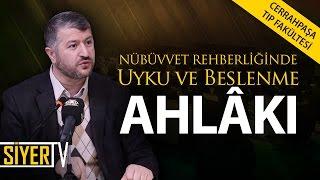 CERRAHPAŞA TIP FAKÜLTESİ

NÜBÜVVET REHBERLİĞİNDE
UYKU VE BESLENME
AHLÂKI

SİYER TV